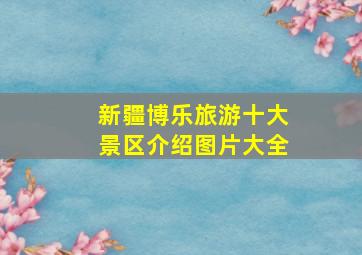 新疆博乐旅游十大景区介绍图片大全